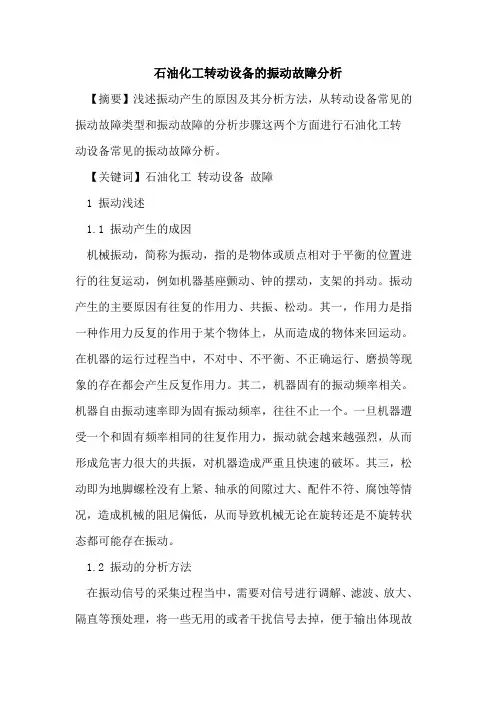 石油化工转动设备的振动故障分析

【摘要】浅述振动产生的原因及其分析方法，从转动设备常见的振动故障类型和振动故障的分析步骤这两个方面进行石油化工转动设备常见的振动故障分析。

【关键词】石油化工 转动设备 故障

1 振动浅述

1.1 振动产生的成因

机械振动，简称为振动，指的是物体或质点相对于平衡的位置进行的往复运动，例如机器基座颤动、钟的摆动，支架的抖动。振动产生的主要原因有往复的作用力、共振、松动。其一，作用力是指一种作用力反复的作用于某个物体上，从而造成的物体来回运动。在机器的运行过程当中，不对中、不平衡、不正确运行、磨损等现象的存在都会产生反复作用力。其二，机器固有的振动频率相关。机器自由振动速率即为固有振动频率，往往不止一个。一旦机器遭受一个和固有频率相同的往复作用力，振动就会越来越强烈，从而形成危害力很大的共振，对机器造成严重且快速的破坏。其三，松动即为地脚螺栓没有上紧、轴承的间隙过大、配件不符、腐蚀等情况，造成机械的阻尼偏低，从而导致机械无论在旋转还是不旋转状态都可能存在振动。

1.2 振动的分析方法

在振动信号的采集过程当中，需要对信号进行调解、滤波、放大、隔直等预处理，将一些无用的或者干扰信号去掉，便于输出体现故